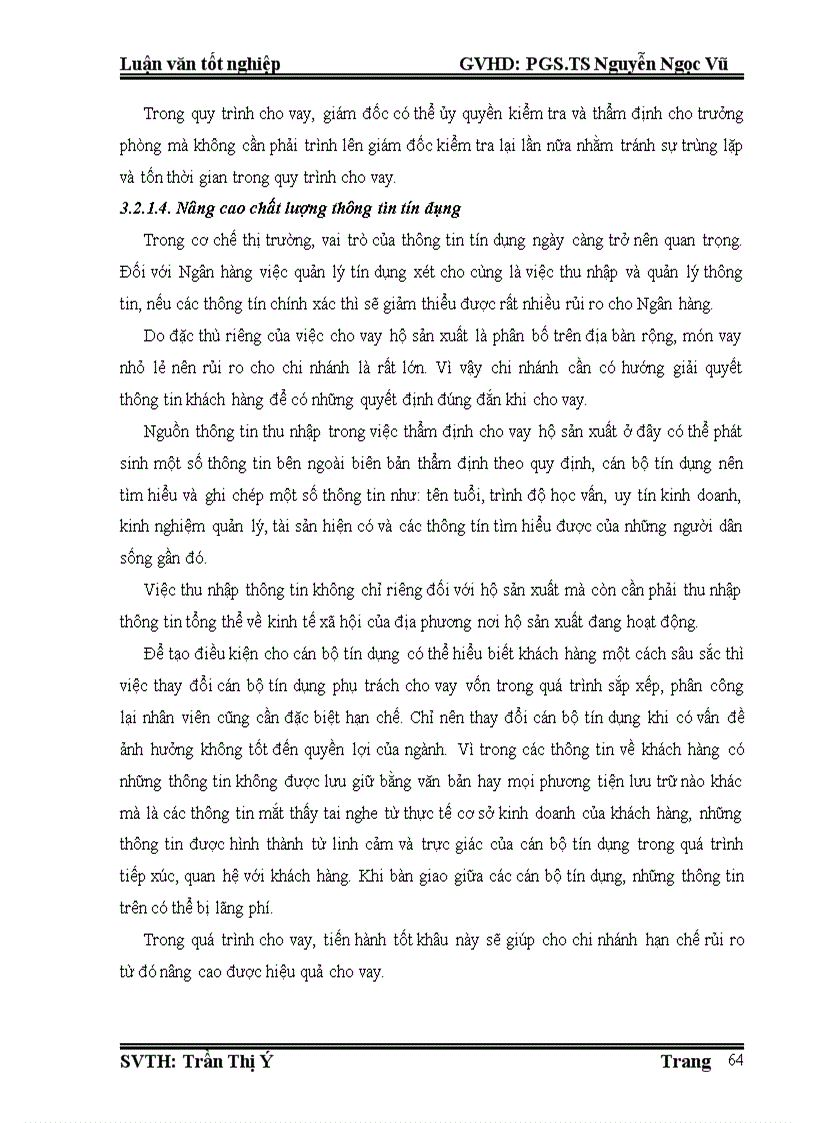 Luận văn tốt nghiệp GVHD: PGS.TS Nguyễn Ngọc Vũ

Trong quy trình cho vay, giám đốc có thể ủy quyền kiểm tra và thẩm định cho trưởng phòng mà không cần phải trình lên giám đốc kiểm tra lại lần nữa nhằm tránh sự trùng lặp và tốn thời gian trong quy trình cho vay.

3.2.1.4. Nâng cao chất lượng thông tin tín dụng

Trong cơ chế thị trường, vai trò của thông tin tín dụng ngày càng trở nên quan trọng. Đối với Ngân hàng việc quản lý tín dụng xét cho cùng là việc thu nhập và quản lý thông tin, nếu các thông tín chính xác thì sẽ giảm thiểu được rất nhiều rủi ro cho Ngân hàng.

Do đặc thù riêng của việc cho vay hộ sản xuất là phân bố trên địa bàn rộng, món vay nhỏ lẻ nên rủi ro cho chi nhánh là rất lớn. Vì vậy chi nhánh cần có hướng giải quyết thông tin khách hàng để có những quyết định đúng đắn khi cho vay.

Nguồn thông tin thu nhập trong việc thẩm định cho vay hộ sản xuất ở đây có thể phát sinh một số thông tin bên ngoài biên bản thẩm định theo quy định, cán bộ tín dụng nên tìm hiểu và ghi chép một số thông tin như: tên tuổi, trình độ học vấn, uy tín kinh doanh, kinh nghiệm quản lý, tài sản hiện có và các thông tín tìm hiểu được của những người dân sống gần đó.

Việc thu nhập thông tin không chỉ riêng đối với hộ sản xuất mà còn cần phải thu nhập thông tin tổng thể về kinh tế xã hội của địa phương nơi hộ sản xuất đang hoạt động.

Để tạo điều kiện cho cán bộ tín dụng có thể hiểu biết khách hàng một cách sâu sắc thì việc thay đổi cán bộ tín dụng phụ trách cho vay vốn trong quá trình sắp xếp, phân công lại nhân viên cũng cần đặc biệt hạn chế. Chỉ nên thay đổi cán bộ tín dụng khi có vấn đề ảnh hưởng không tốt đến quyền lợi của ngành. Vì trong các thông tin về khách hàng có những thông tin không được lưu giữ bằng văn bản hay mọi phương tiện lưu trữ nào khác mà là các thông tin mắt thấy tai nghe từ thực tế cơ sở kinh doanh của khách hàng, những thông tin được hình thành từ linh cảm và trực giác của cán bộ tín dụng trong quá trình tiếp xúc, quan hệ với khách hàng. Khi bàn giao giữa các cán bộ tín dụng, những thông tin trên có thể bị lãng phí.

Trong quá trình cho vay, tiến hành tốt khâu này sẽ giúp cho chi nhánh hạn chế rủi ro từ đó nâng cao được hiệu quả cho vay.

SVTH: Trần Thị Ý Trang 64